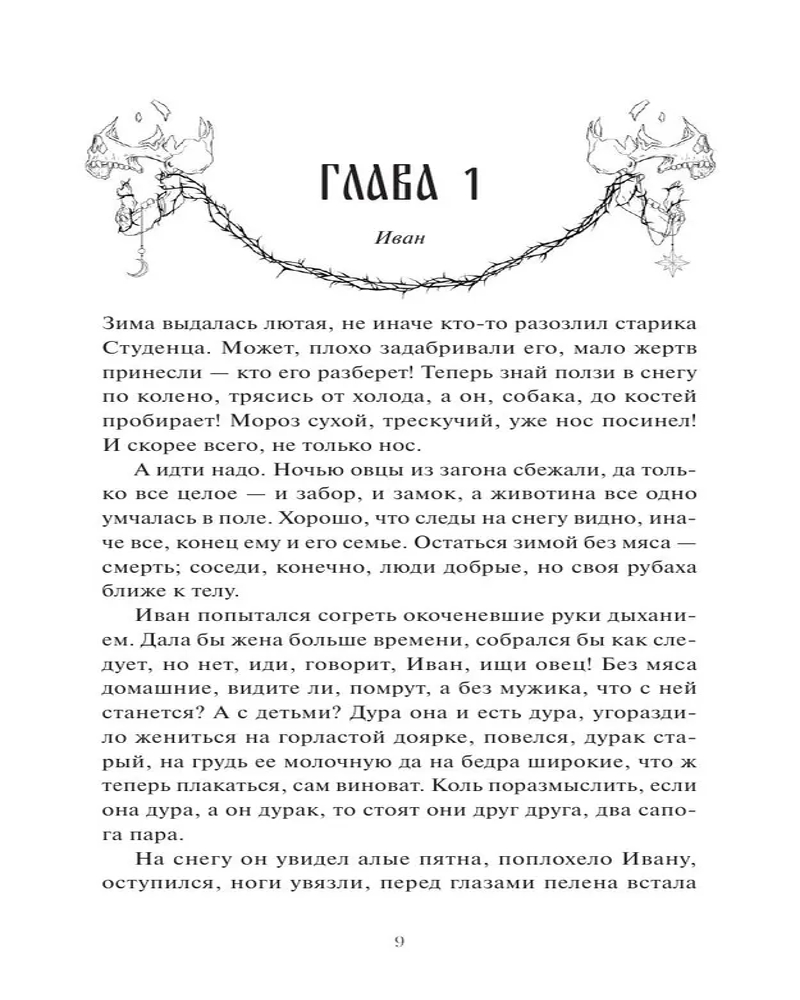 ГЛАВА 1

Иван

Зима выдалась лютая, не иначе кто-то разозлил старика Студенца. Может, плохо задабривали его, мало жертв принесли — кто его разберет! Теперь знай ползи в снегу по колено, трясись от холода, а он, собака, до костей пробирает! Мороз сухой, трескучий, уже нос посинел! И скорее всего, не только нос.

А идти надо. Ночью овцы из загона сбежали, да только все целое — и забор, и замок, а животина все одно умчалась в поле. Хорошо, что следы на снегу видно, иначе все, конец ему и его семье. Остаться зимой без мяса — смерть; соседи, конечно, люди добрые, но своя рубаха ближе к телу.

Иван попытался согреть окоченевшие руки дыханием. Дала бы жена больше времени, собрался бы как следует, но нет, иди, говорит, Иван, ищи овец! Без мяса домашние, видите ли, помрут, а без мужика, что с ней станется? А с детьми? Дура она и есть дура, угораздило жениться на горластой доярке, повелся, дурак старый, на грудь ее молочную да на бедра широкие, что ж теперь плакаться, сам виноват. Коль поразмыслить, если она дура, а он дурак, то стоят они друг друга, два сапога пара.

На снегу он увидел алые пятна, поплохело Ивану, оступился, ноги увязли, перед глазами пелена встала

9